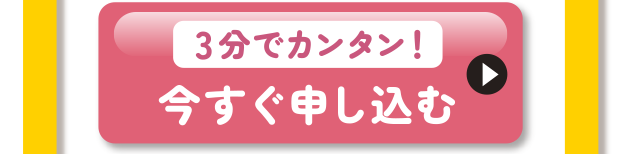 3分でカンタン！
今すぐ申し込む